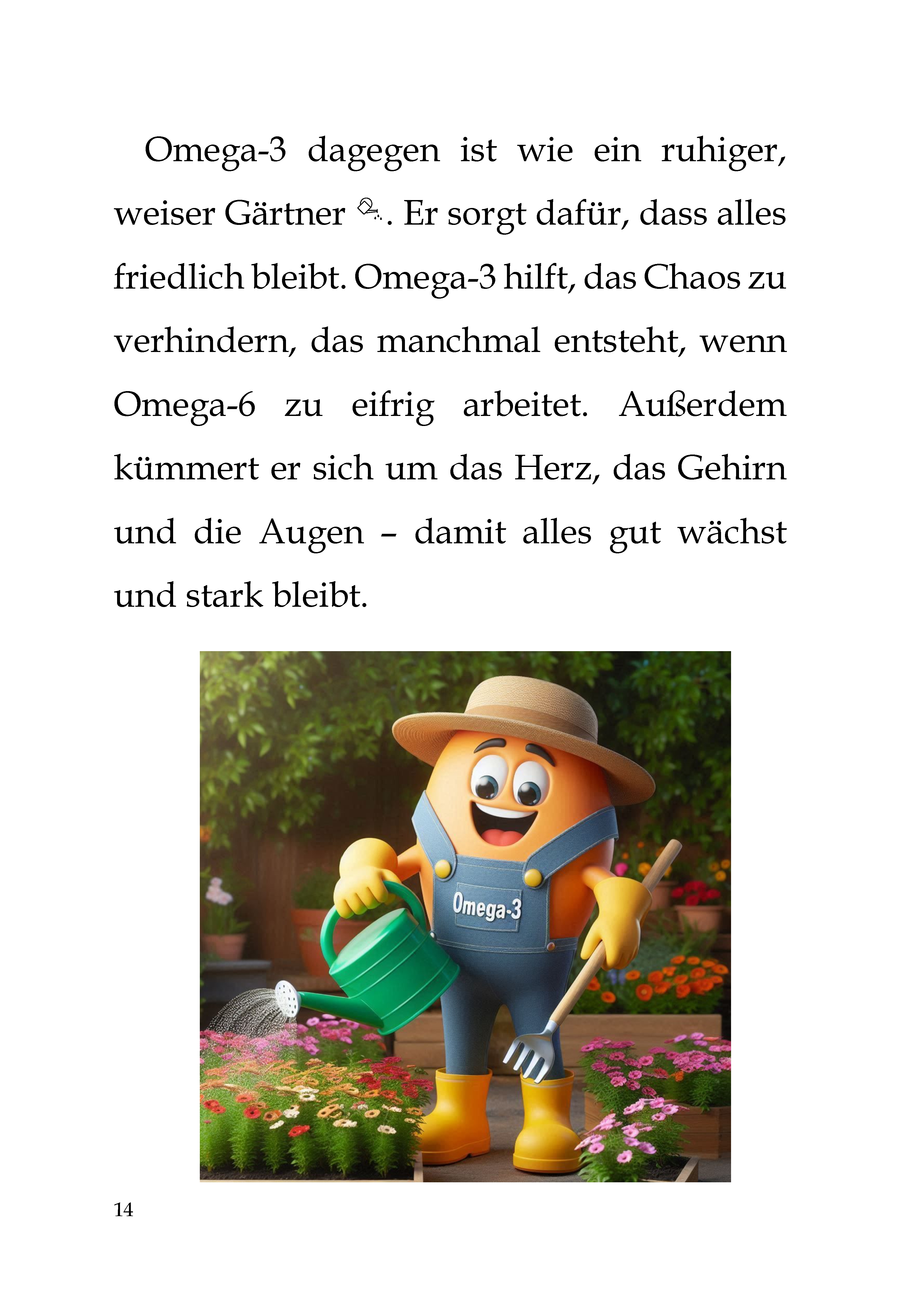 Omega-3 dagegen ist wie ein ruhiger, weiser Gärtner 🚿. Er sorgt dafür, dass alles friedlich bleibt. Omega-3 hilft, das Chaos zu verhindern, das manchmal entsteht, wenn Omega-6 zu eifrig arbeitet. Außerdem kümmert er sich um das Herz, das Gehirn und die Augen – damit alles gut wächst und stark bleibt.

Omega-3

14